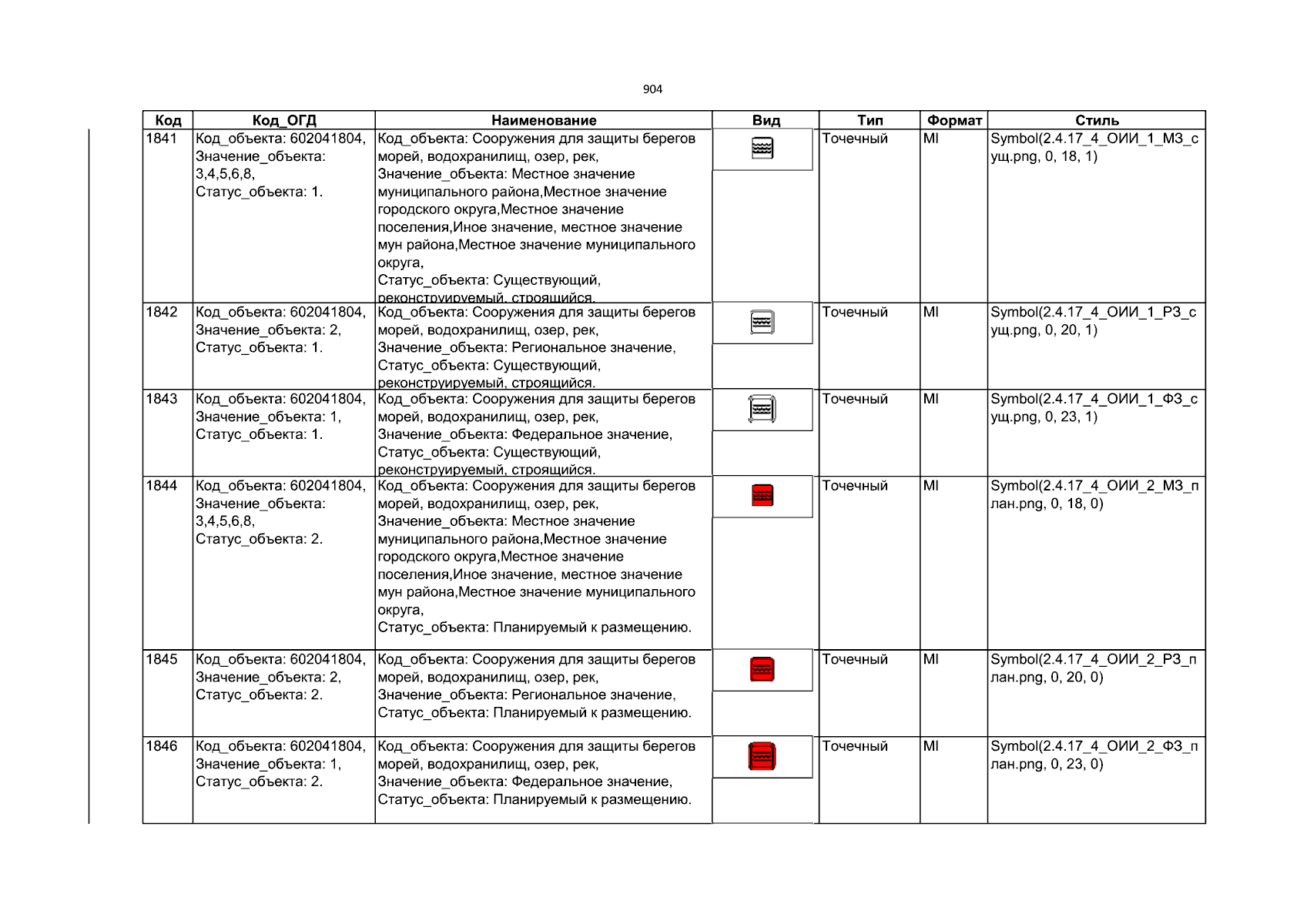 904

| Код | Код_ОГД | Наименование | Вид | Тип | Формат | Стиль |
|---|---|---|---|---|---|---|
| 1841 | Код_объекта: 602041804, Значение_объекта: 3,4,5,6,8, Статус_объекта: 1. | Код_объекта: Сооружения для защиты берегов морей, водохранилищ, озер, рек, Значение_объекта: Местное значение муниципального района,Местное значение городского округа,Местное значение поселения,Иное значение, местное значение мун района,Местное значение муниципального округа, Статус_объекта: Существующий, реконструируемый, строящийся. | | Точечный | MI | Symbol(2.4.17_4_ОИИ_1_МЗ_сущ.png, 0, 18, 1) |
| 1842 | Код_объекта: 602041804, Значение_объекта: 2, Статус_объекта: 1. | Код_объекта: Сооружения для защиты берегов морей, водохранилищ, озер, рек, Значение_объекта: Региональное значение, Статус_объекта: Существующий, реконструируемый, строящийся. | | Точечный | MI | Symbol(2.4.17_4_ОИИ_1_РЗ_сущ.png, 0, 20, 1) |
| 1843 | Код_объекта: 602041804, Значение_объекта: 1, Статус_объекта: 1. | Код_объекта: Сооружения для защиты берегов морей, водохранилищ, озер, рек, Значение_объекта: Федеральное значение, Статус_объекта: Существующий, реконструируемый, строящийся. | | Точечный | MI | Symbol(2.4.17_4_ОИИ_1_ФЗ_сущ.png, 0, 23, 1) |
| 1844 | Код_объекта: 602041804, Значение_объекта: 3,4,5,6,8, Статус_объекта: 2. | Код_объекта: Сооружения для защиты берегов морей, водохранилищ, озер, рек, Значение_объекта: Местное значение муниципального района,Местное значение городского округа,Местное значение поселения,Иное значение, местное значение мун района,Местное значение муниципального округа, Статус_объекта: Планируемый к размещению. | | Точечный | MI | Symbol(2.4.17_4_ОИИ_2_МЗ_план.png, 0, 18, 0) |
| 1845 | Код_объекта: 602041804, Значение_объекта: 2, Статус_объекта: 2. | Код_объекта: Сооружения для защиты берегов морей, водохранилищ, озер, рек, Значение_объекта: Региональное значение, Статус_объекта: Планируемый к размещению. | | Точечный | MI | Symbol(2.4.17_4_ОИИ_2_РЗ_план.png, 0, 20, 0) |
| 1846 | Код_объекта: 602041804, Значение_объекта: 1, Статус_объекта: 2. | Код_объекта: Сооружения для защиты берегов морей, водохранилищ, озер, рек, Значение_объекта: Федеральное значение, Статус_объекта: Планируемый к размещению. | | Точечный | MI | Symbol(2.4.17_4_ОИИ_2_ФЗ_план.png, 0, 23, 0) |